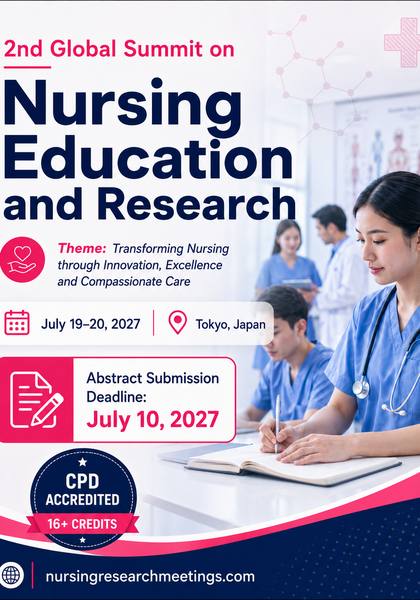 2nd Global Summit on

Nursing Education and Research

Theme: Transforming Nursing through Innovation, Excellence and Compassionate Care

July 19–20, 2027

Tokyo, Japan

Abstract Submission Deadline:
July 10, 2027

CPD ACCREDITED
16+ CREDITS

nursingresearchmeetings.com